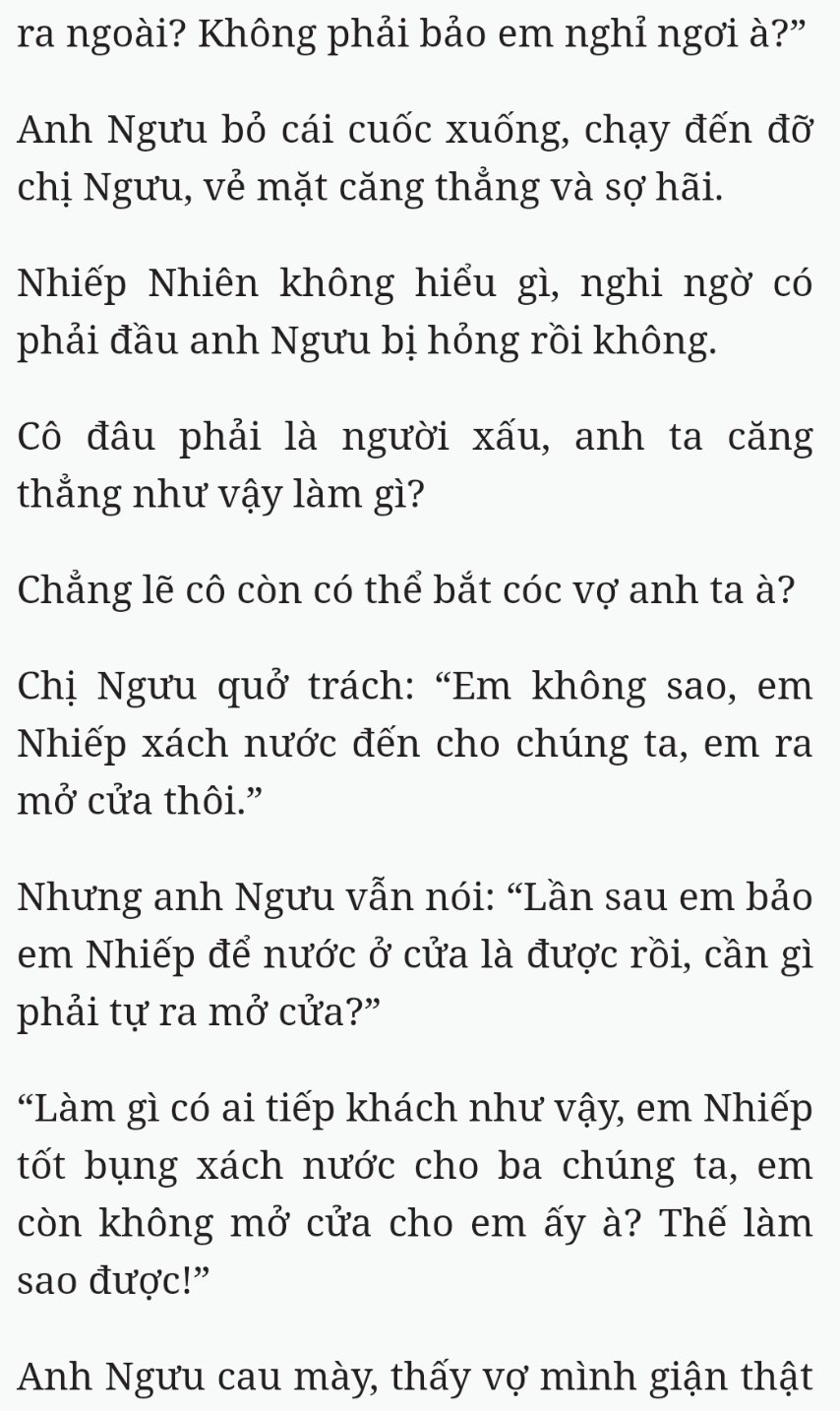 ra ngoài? Không phải bảo em nghỉ ngơi à?”

Anh Ngưu bỏ cái cuốc xuống, chạy đến đỡ chị Ngưu, vẻ mặt căng thẳng và sợ hãi.

Nhiếp Nhiên không hiểu gì, nghi ngờ có phải đầu anh Ngưu bị hỏng rồi không.

Cô đâu phải là người xấu, anh ta căng thẳng như vậy làm gì?

Chẳng lẽ cô còn có thể bắt cóc vợ anh ta à?

Chị Ngưu quở trách: “Em không sao, em Nhiếp xách nước đến cho chúng ta, em ra mở cửa thôi.”

Nhưng anh Ngưu vẫn nói: “Lần sau em bảo em Nhiếp để nước ở cửa là được rồi, cần gì phải tự ra mở cửa?”

“Làm gì có ai tiếp khách như vậy, em Nhiếp tốt bụng xách nước cho ba chúng ta, em còn không mở cửa cho em ấy à? Thế làm sao được!”

Anh Ngưu cau mày, thấy vợ mình giận thật